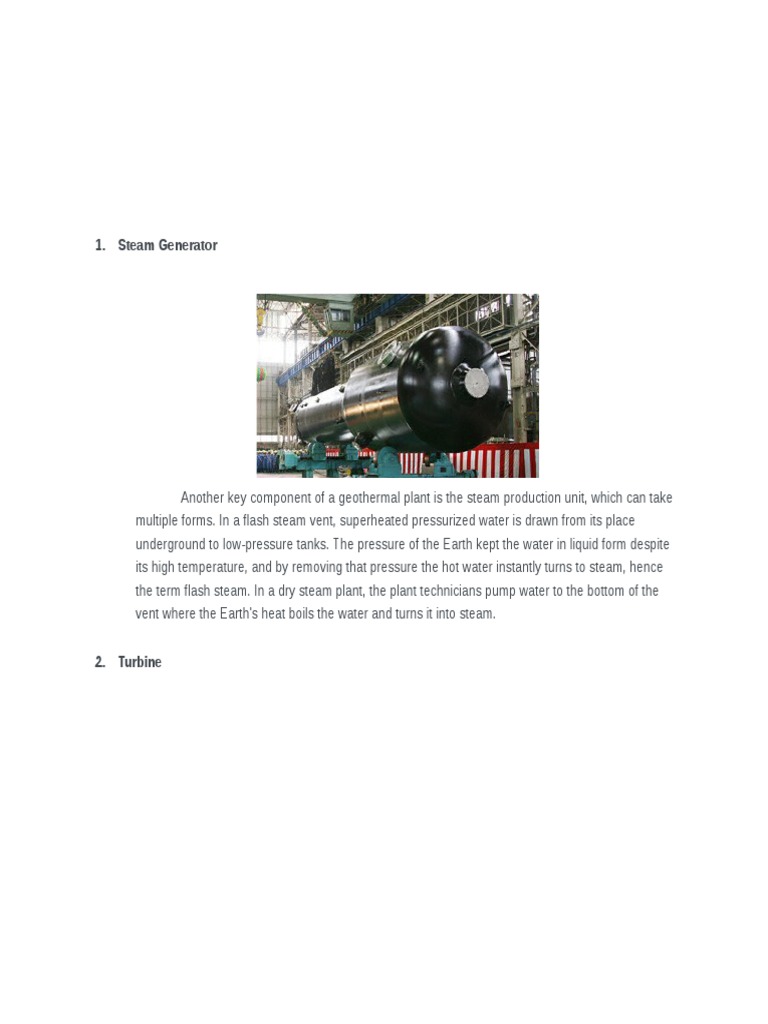 1. Steam Generator

Another key component of a geothermal plant is the steam production unit, which can take multiple forms. In a flash steam vent, superheated pressurized water is drawn from its place underground to low-pressure tanks. The pressure of the Earth kept the water in liquid form despite its high temperature, and by removing that pressure the hot water instantly turns to steam, hence the term flash steam. In a dry steam plant, the plant technicians pump water to the bottom of the vent where the Earth's heat boils the water and turns it into steam.

2. Turbine